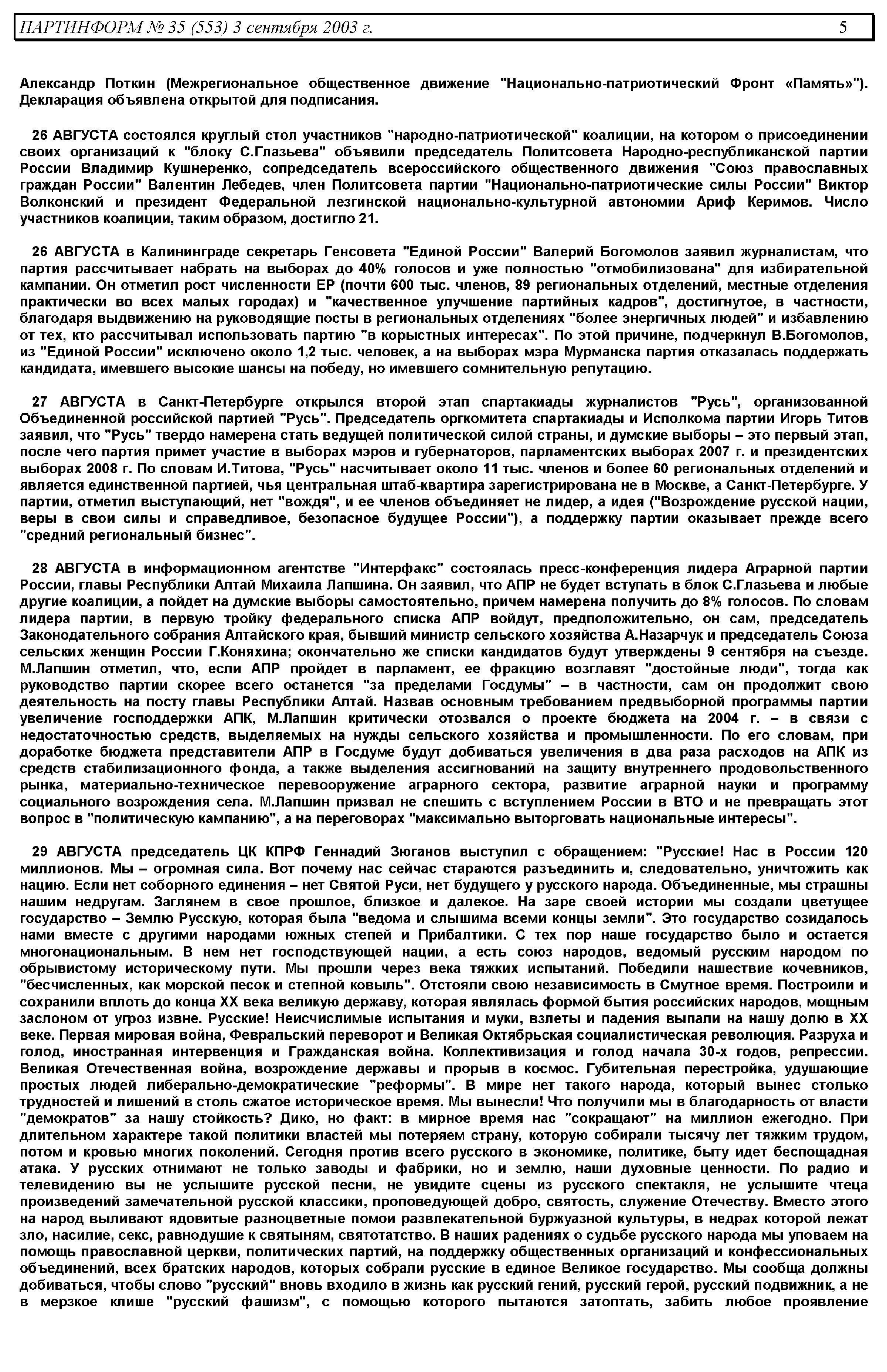 ПАРТИНФОРМ № 35 (553) 3 сентября 2003 г. 5

Александр Поткин (Межрегиональное общественное движение "Национально-патриотический Фронт «Память»"). Декларация объявлена открытой для подписания.

26 АВГУСТА состоялся круглый стол участников "народно-патриотической" коалиции, на котором о присоединении своих организаций к "блоку С.Глазьева" объявили председатель Политсовета Народно-республиканской партии России Владимир Кушнеренко, сопредседатель всероссийского общественного движения "Союз православных граждан России" Валентин Лебедев, член Политсовета партии "Национально-патриотические силы России" Виктор Волконский и президент Федеральной лезгинской национально-культурной автономии Ариф Керимов. Число участников коалиции, таким образом, достигло 21.

26 АВГУСТА в Калининграде секретарь Генсовета "Единой России" Валерий Богомолов заявил журналистам, что партия рассчитывает набрать на выборах до 40% голосов и уже полностью "отмобилизована" для избирательной кампании. Он отметил рост численности ЕР (почти 600 тыс. членов, 89 региональных отделений, местные отделения практически во всех малых городах) и "качественное улучшение партийных кадров", достигнутое, в частности, благодаря выдвижению на руководящие посты в региональных отделениях "более энергичных людей" и избавлению от тех, кто рассчитывал использовать партию "в корыстных интересах". По этой причине, подчеркнул В.Богомолов, из "Единой России" исключено около 1,2 тыс. человек, а на выборах мэра Мурманска партия отказалась поддержать кандидата, имевшего высокие шансы на победу, но имевшего сомнительную репутацию.

27 АВГУСТА в Санкт-Петербурге открылся второй этап спартакиады журналистов "Русь", организованной Объединенной российской партией "Русь". Председатель оргкомитета спартакиады и Исполкома партии Игорь Титов заявил, что "Русь" твердо намерена стать ведущей политической силой страны, и думские выборы – это первый этап, после чего партия примет участие в выборах мэров и губернаторов, парламентских выборах 2007 г. и президентских выборах 2008 г. По словам И.Титова, "Русь" насчитывает около 11 тыс. членов и более 60 региональных отделений и является единственной партией, чья центральная штаб-квартира зарегистрирована не в Москве, а Санкт-Петербурге. У партии, отметил выступающий, нет "вождя", и ее членов объединяет не лидер, а идея ("Возрождение русской нации, веры в свои силы и справедливое, безопасное будущее России"), а поддержку партии оказывает прежде всего "средний региональный бизнес".

28 АВГУСТА в информационном агентстве "Интерфакс" состоялась пресс-конференция лидера Аграрной партии России, главы Республики Алтай Михаила Лапшина. Он заявил, что АПР не будет вступать в блок С.Глазьева и любые другие коалиции, а пойдет на думские выборы самостоятельно, причем намерена получить до 8% голосов. По словам лидера партии, в первую тройку федерального списка АПР войдут, предположительно, он сам, председатель Законодательного собрания Алтайского края, бывший министр сельского хозяйства А.Назарчук и председатель Союза сельских женщин России Г.Коняхина; окончательно же списки кандидатов будут утверждены 9 сентября на съезде. М.Лапшин отметил, что, если АПР пройдет в парламент, ее фракцию возглавят "достойные люди", тогда как руководство партии скорее всего останется "за пределами Госдумы" – в частности, сам он продолжит свою деятельность на посту главы Республики Алтай. Назвав основным требованием предвыборной программы партии увеличение господдержки АПК, М.Лапшин критически отозвался о проекте бюджета на 2004 г. – в связи с недостаточностью средств, выделяемых на нужды сельского хозяйства и промышленности. По его словам, при доработке бюджета представители АПР в Госдуме будут добиваться увеличения в два раза расходов на АПК из средств стабилизационного фонда, а также выделения ассигнований на защиту внутреннего продовольственного рынка, материально-техническое перевооружение аграрного сектора, развитие аграрной науки и программу социального возрождения села. М.Лапшин призвал не спешить с вступлением России в ВТО и не превращать этот вопрос в "политическую кампанию", а на переговорах "максимально выторговать национальные интересы".

29 АВГУСТА председатель ЦК КПРФ Геннадий Зюганов выступил с обращением: "Русские! Нас в России 120 миллионов. Мы – огромная сила. Вот почему нас сейчас стараются разъединить и, следовательно, уничтожить как нацию. Если нет соборного единения – нет Святой Руси, нет будущего у русского народа. Объединенные, мы страшны нашим недругам. Заглянем в свое прошлое, близкое и далекое. На заре своей истории мы создали цветущее государство – Землю Русскую, которая была "ведома и слышима всеми концы земли". Это государство созидалось нами вместе с другими народами южных степей и Прибалтики. С тех пор наше государство было и остается многонациональным. В нем нет господствующей нации, а есть союз народов, ведомый русским народом по обрывистому историческому пути. Мы прошли через века тяжких испытаний. Победили нашествие кочевников, "бесчисленных, как морской песок и степной ковыль". Отстояли свою независимость в Смутное время. Построили и сохранили вплоть до конца XX века великую державу, которая являлась формой бытия российских народов, мощным заслоном от угроз извне. Русские! Неисчислимые испытания и муки, взлеты и падения выпали на нашу долю в XX веке. Первая мировая война, Февральский переворот и Великая Октябрьская социалистическая революция. Разруха и голод, иностранная интервенция и Гражданская война. Коллективизация и голод начала 30-х годов, репрессии. Великая Отечественная война, возрождение державы и прорыв в космос. Губительная перестройка, удушающие простых людей либерально-демократические "реформы". В мире нет такого народа, который вынес столько трудностей и лишений в столь сжатое историческое время. Мы вынесли! Что получили мы в благодарность от власти "демократов" за нашу стойкость? Дико, но факт: в мирное время нас "сокращают" на миллион ежегодно. При длительном характере такой политики властей мы потеряем страну, которую собирали тысячу лет тяжким трудом, потом и кровью многих поколений. Сегодня против всего русского в экономике, политике, быту идет беспощадная атака. У русских отнимают не только заводы и фабрики, но и землю, наши духовные ценности. По радио и телевидению вы не услышите русской песни, не увидите сцены из русского спектакля, не услышите чтеца произведений замечательной русской классики, проповедующей добро, святость, служение Отечеству. Вместо этого на народ выливают ядовитые разноцветные помои развлекательной буржуазной культуры, в недрах которой лежат зло, насилие, секс, равнодушие к святыням, святотатство. В наших радениях о судьбе русского народа мы уповаем на помощь православной церкви, политических партий, на поддержку общественных организаций и конфессиональных объединений, всех братских народов, которых собрали русские в единое Великое государство. Мы сообща должны добиваться, чтобы слово "русский" вновь входило в жизнь как русский гений, русский герой, русский подвижник, а не в мерзкое клише "русский фашизм", с помощью которого пытаются затоптать, забить любое проявление